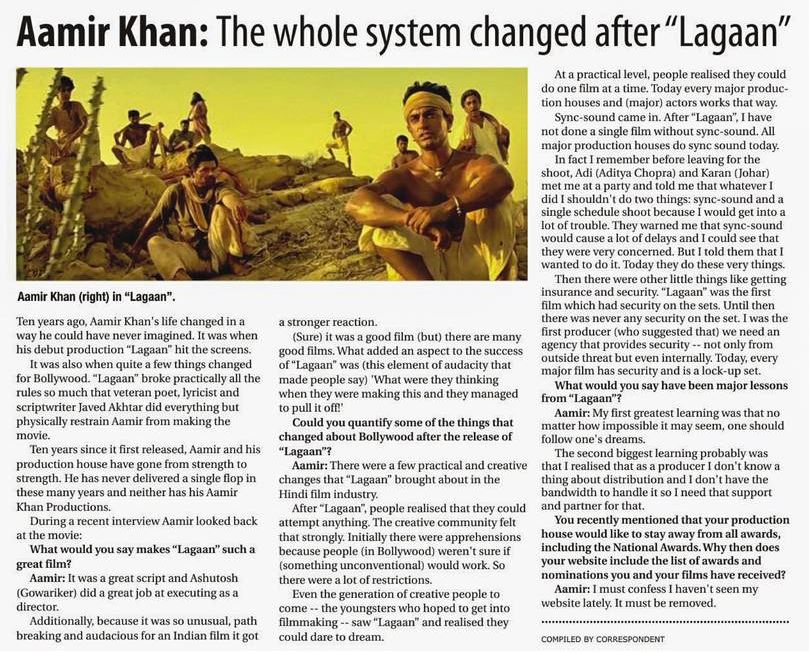 Aamir Khan: The whole system changed after "Lagaan"

Aamir Khan (right) in "Lagaan".

Ten years ago, Aamir Khan's life changed in a way he could have never imagined. It was when his debut production "Lagaan" hit the screens.

It was also when quite a few things changed for Bollywood. "Lagaan" broke practically all the rules so much that veteran poet, lyricist and scriptwriter Javed Akhtar did everything but physically restrain Aamir from making the movie.

Ten years since it first released, Aamir and his production house have gone from strength to strength. He has never delivered a single flop in these many years and neither has his Aamir Khan Productions.

During a recent interview Aamir looked back at the movie:

What would you say makes "Lagaan" such a great film?

Aamir: It was a great script and Ashutosh (Gowariker) did a great job at executing as a director.

Additionally, because it was so unusual, path breaking and audacious for an Indian film it got a stronger reaction.

(Sure) it was a good film (but) there are many good films. What added an aspect to the success of "Lagaan" was (this element of audacity that made people say) 'What were they thinking when they were making this and they managed to pull it off!'

Could you quantify some of the things that changed about Bollywood after the release of "Lagaan"?

Aamir: There were a few practical and creative changes that "Lagaan" brought about in the Hindi film industry.

After "Lagaan", people realised that they could attempt anything. The creative community felt that strongly. Initially there were apprehensions because people (in Bollywood) weren't sure if (something unconventional) would work. So there were a lot of restrictions.

Even the generation of creative people to come -- the youngsters who hoped to get into filmmaking -- saw "Lagaan" and realised they could dare to dream.

At a practical level, people realised they could do one film at a time. Today every major production houses and (major) actors works that way.

Sync-sound came in. After "Lagaan", I have not done a single film without sync-sound. All major production houses do sync sound today.

In fact I remember before leaving for the shoot, Adi (Aditya Chopra) and Karan (Johar) met me at a party and told me that whatever I did I shouldn't do two things: sync-sound and a single schedule shoot because I would get into a lot of trouble. They warned me that sync-sound would cause a lot of delays and I could see that they were very concerned. But I told them that I wanted to do it. Today they do these very things.

Then there were other little things like getting insurance and security. "Lagaan" was the first film which had security on the sets. Until then there was never any security on the set. I was the first producer (who suggested that) we need an agency that provides security -- not only from outside threat but even internally. Today, every major film has security and is a lock-up set.

What would you say have been major lessons from "Lagaan"?

Aamir: My first greatest learning was that no matter how impossible it may seem, one should follow one's dreams.

The second biggest learning probably was that I realised that as a producer I don't know a thing about distribution and I don't have the bandwidth to handle it so I need that support and partner for that.

You recently mentioned that your production house would like to stay away from all awards, including the National Awards. Why then does your website include the list of awards and nominations you and your films have received?

Aamir: I must confess I haven't seen my website lately. It must be removed.

COMPILED BY CORRESPONDENT